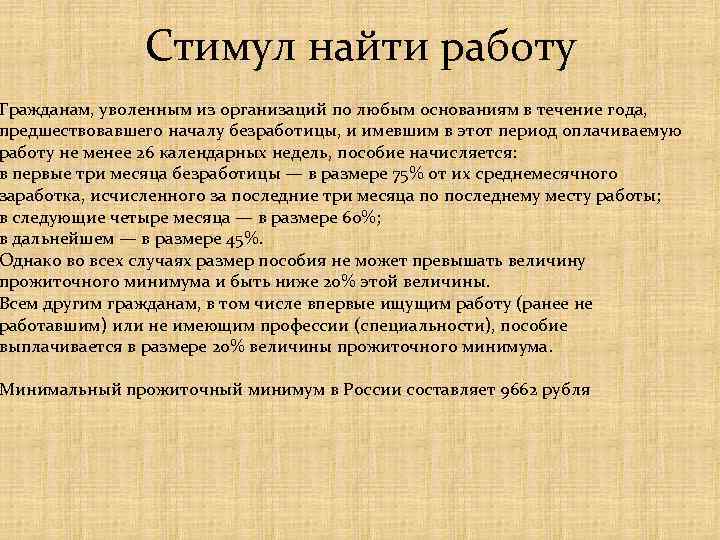 Стимул найти работу

Гражданам, уволенным из организаций по любым основаниям в течение года, предшествовавшего началу безработицы, и имевшим в этот период оплачиваемую работу не менее 26 календарных недель, пособие начисляется:
в первые три месяца безработицы — в размере 75% от их среднемесячного заработка, исчисленного за последние три месяца по последнему месту работы;
в следующие четыре месяца — в размере 60%;
в дальнейшем — в размере 45%.
Однако во всех случаях размер пособия не может превышать величину прожиточного минимума и быть ниже 20% этой величины.
Всем другим гражданам, в том числе впервые ищущим работу (ранее не работавшим) или не имеющим профессии (специальности), пособие выплачивается в размере 20% величины прожиточного минимума.

Минимальный прожиточный минимум в России составляет 9662 рубля